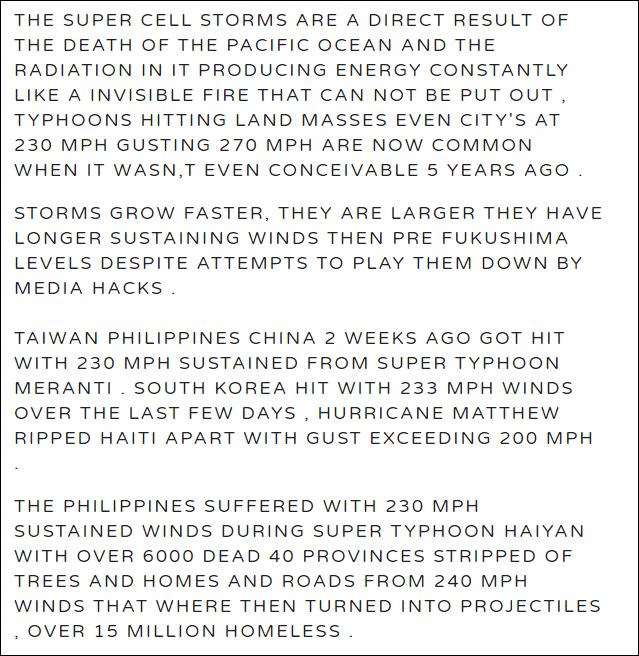 THE SUPER CELL STORMS ARE A DIRECT RESULT OF THE DEATH OF THE PACIFIC OCEAN AND THE RADIATION IN IT PRODUCING ENERGY CONSTANTLY LIKE A INVISIBLE FIRE THAT CAN NOT BE PUT OUT , TYPHOONS HITTING LAND MASSES EVEN CITY'S AT 230 MPH GUSTING 270 MPH ARE NOW COMMON WHEN IT WASN,T EVEN CONCEIVABLE 5 YEARS AGO .

STORMS GROW FASTER, THEY ARE LARGER THEY HAVE LONGER SUSTAINING WINDS THEN PRE FUKUSHIMA LEVELS DESPITE ATTEMPTS TO PLAY THEM DOWN BY MEDIA HACKS .

TAIWAN PHILIPPINES CHINA 2 WEEKS AGO GOT HIT WITH 230 MPH SUSTAINED FROM SUPER TYPHOON MERANTI . SOUTH KOREA HIT WITH 233 MPH WINDS OVER THE LAST FEW DAYS , HURRICANE MATTHEW RIPPED HAITI APART WITH GUST EXCEEDING 200 MPH .

THE PHILIPPINES SUFFERED WITH 230 MPH SUSTAINED WINDS DURING SUPER TYPHOON HAIYAN WITH OVER 6000 DEAD 40 PROVINCES STRIPPED OF TREES AND HOMES AND ROADS FROM 240 MPH WINDS THAT WHERE THEN TURNED INTO PROJECTILES , OVER 15 MILLION HOMELESS .